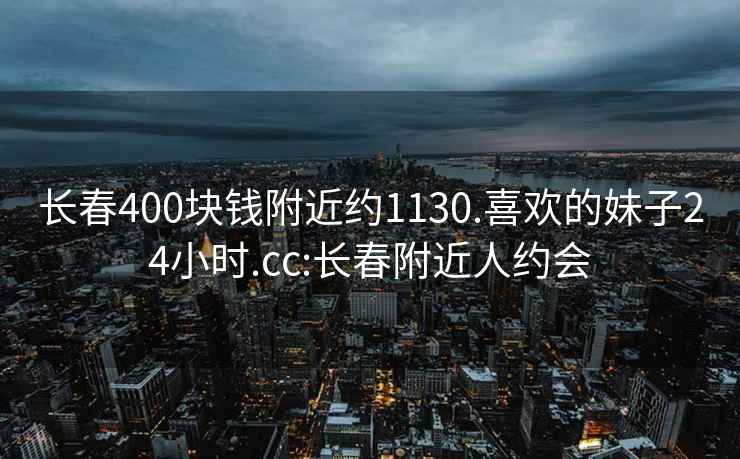 长春400块钱附近约1130.喜欢的妹子24小时.cc:长春附近人约会